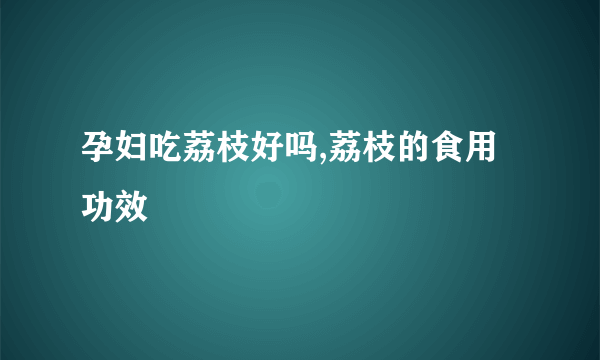 孕妇吃荔枝好吗,荔枝的食用功效